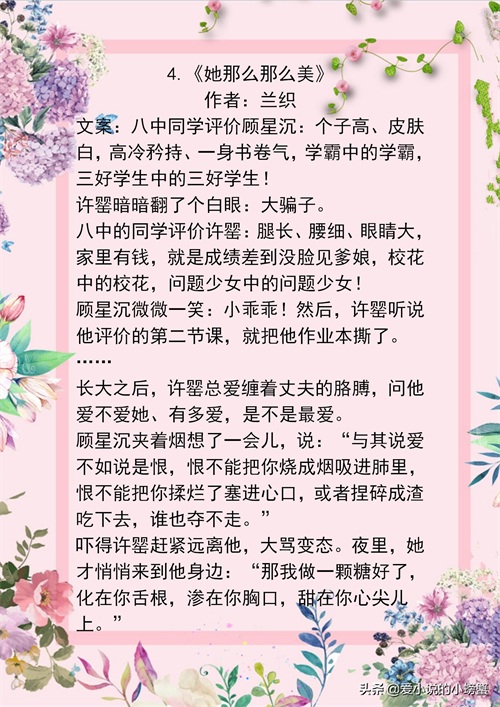 4.《她那么那么美》
作者：兰织

文案：八中同学评价顾星沉：个子高、皮肤白，高冷矜持、一身书卷气，学霸中的学霸，三好学生中的三好学生！

许罂暗暗翻了个白眼：大骗子。

八中的同学评价许罂：腿长、腰细、眼睛大，家里有钱，就是成绩差到没脸见爹娘，校花中的校花，问题少女中的问题少女！

顾星沉微微一笑：小乖乖！然后，许罂听说他评价的第二节课，就把他作业本撕了。

……

长大之后，许罂总爱缠着丈夫的胳膊，问他爱不爱她、有多爱，是不是最爱。

顾星沉夹着烟想了一会儿，说：“与其说爱不如说是恨，恨不能把你烧成烟吸进肺里，恨不能把你揉烂了塞进心口，或者捏碎成渣吃下去，谁也夺不走。”

吓得许罂赶紧远离他，大骂变态。夜里，她才悄悄来到他身边：“那我做一颗糖好了，化在你舌根，渗在你胸口，甜在你心尖儿上。”

头条@爱小说的小螃蟹